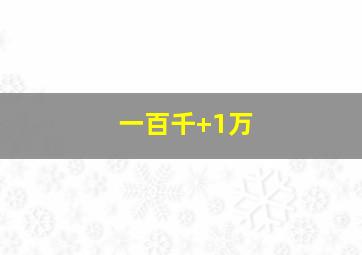 一百千+1万